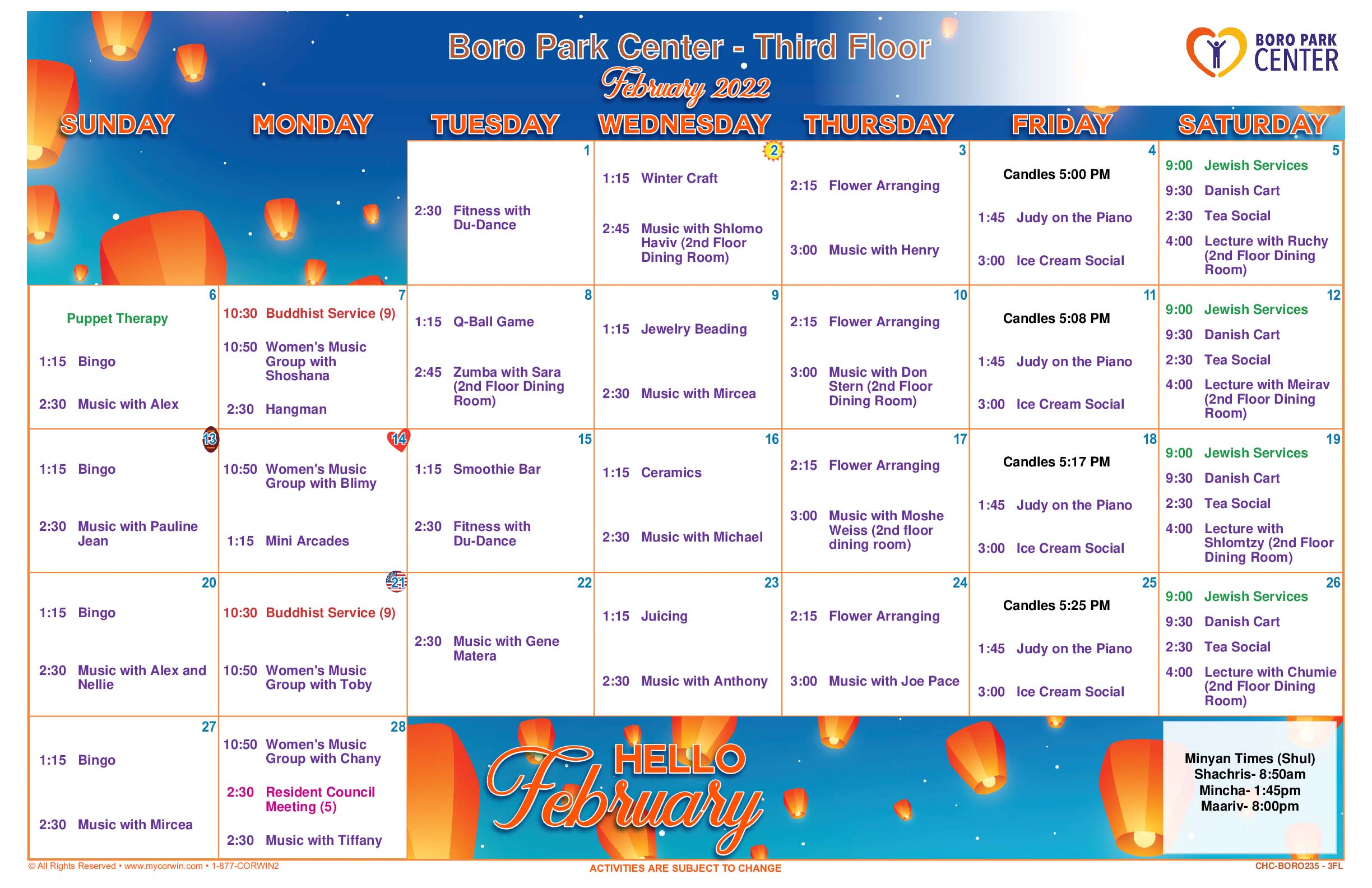 Boro Park Center - Third Floor
February 2022

BORO PARK CENTER

| SUNDAY | MONDAY | TUESDAY | WEDNESDAY | THURSDAY | FRIDAY | SATURDAY |
|---|---|---|---|---|---|---|
| | | 1 2:30 Fitness with Du-Dance | 2 1:15 Winter Craft 2:45 Music with Shlomo Haviv (2nd Floor Dining Room) | 3 2:15 Flower Arranging 3:00 Music with Henry | 4 Candles 5:00 PM 1:45 Judy on the Piano 3:00 Ice Cream Social | 5 9:00 Jewish Services 9:30 Danish Cart 2:30 Tea Social 4:00 Lecture with Ruchy (2nd Floor Dining Room) |
| 6 Puppet Therapy 1:15 Bingo 2:30 Music with Alex | 7 10:30 Buddhist Service (9) 10:50 Women's Music Group with Shoshana 2:30 Hangman | 8 1:15 Q-Ball Game 2:45 Zumba with Sara (2nd Floor Dining Room) | 9 1:15 Jewelry Beading 2:30 Music with Mircea | 10 2:15 Flower Arranging 3:00 Music with Don Stern (2nd Floor Dining Room) | 11 Candles 5:08 PM 1:45 Judy on the Piano 3:00 Ice Cream Social | 12 9:00 Jewish Services 9:30 Danish Cart 2:30 Tea Social 4:00 Lecture with Meirav (2nd Floor Dining Room) |
| 13 1:15 Bingo 2:30 Music with Pauline Jean | 14 10:50 Women's Music Group with Blimy 1:15 Mini Arcades | 15 1:15 Smoothie Bar 2:30 Fitness with Du-Dance | 16 1:15 Ceramics 2:30 Music with Michael | 17 2:15 Flower Arranging 3:00 Music with Moshe Weiss (2nd floor dining room) | 18 Candles 5:17 PM 1:45 Judy on the Piano 3:00 Ice Cream Social | 19 9:00 Jewish Services 9:30 Danish Cart 2:30 Tea Social 4:00 Lecture with Shlomtzy (2nd Floor Dining Room) |
| 20 1:15 Bingo 2:30 Music with Alex and Nellie | 21 10:30 Buddhist Service (9) 10:50 Women's Music Group with Toby | 22 2:30 Music with Gene Matera | 23 1:15 Juicing 2:30 Music with Anthony | 24 2:15 Flower Arranging 3:00 Music with Joe Pace | 25 Candles 5:25 PM 1:45 Judy on the Piano 3:00 Ice Cream Social | 26 9:00 Jewish Services 9:30 Danish Cart 2:30 Tea Social 4:00 Lecture with Chumie (2nd Floor Dining Room) |
| 27 1:15 Bingo 2:30 Music with Mircea | 28 10:50 Women's Music Group with Chany 2:30 Resident Council Meeting (5) 2:30 Music with Tiffany | | | | | |

HELLO February

Minyan Times (Shul)
Shachris- 8:50am
Mincha- 1:45pm
Maariv- 8:00pm

© All Rights Reserved • www.mycorwin.com • 1-877-CORWIN2
ACTIVITIES ARE SUBJECT TO CHANGE
CHC-BORO235 - 3FL